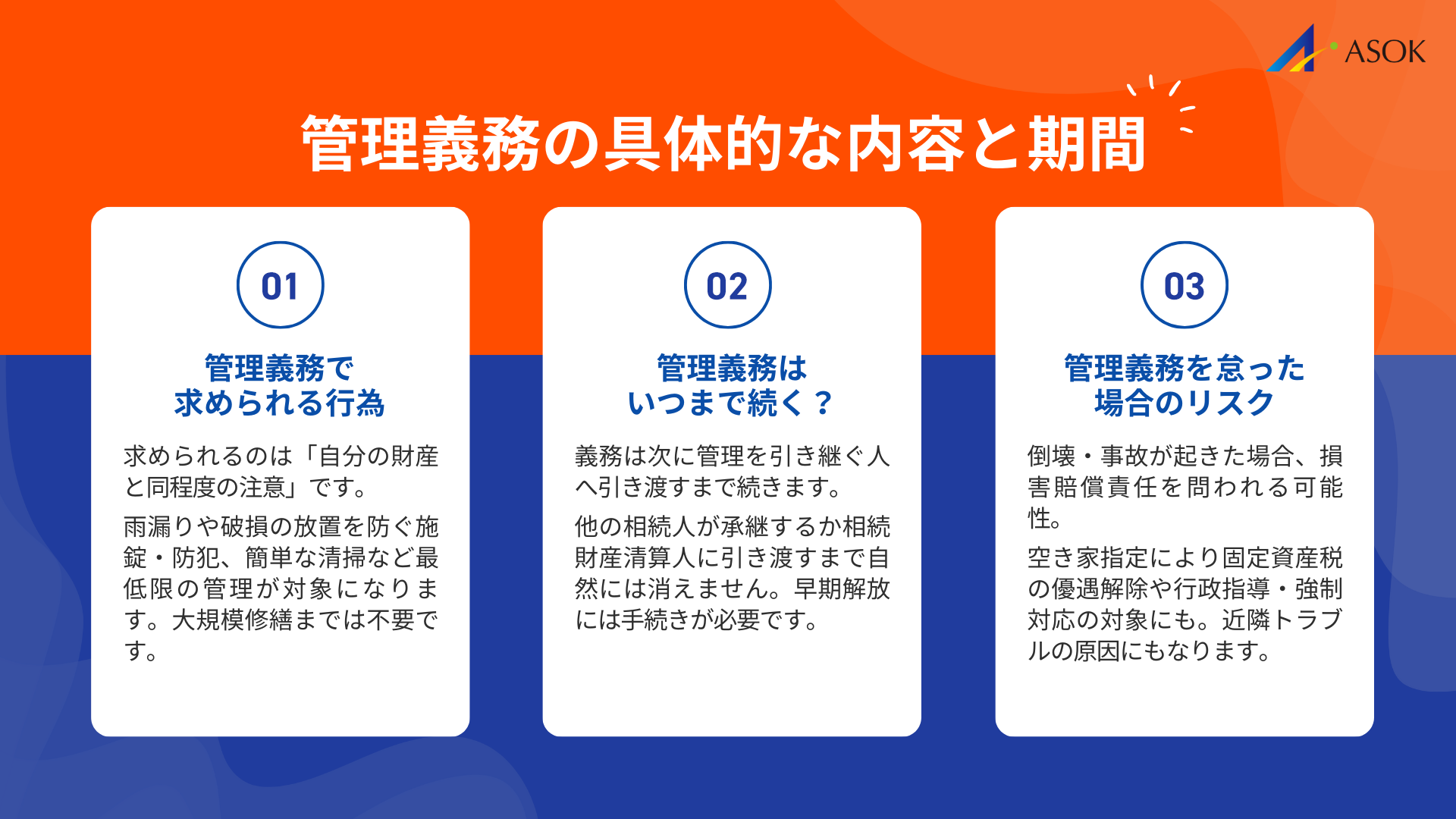 ASOK

管理義務の具体的な内容と期間

01

管理義務で求められる行為

求められるのは「自分の財産と同程度の注意」です。

雨漏りや破損の放置を防ぐ施錠・防犯、簡単な清掃など最低限の管理が対象になります。大規模修繕までは不要です。

02

管理義務はいつまで続く？

義務は次に管理を引き継ぐ人へ引き渡すまで続きます。

他の相続人が承継するか相続財産清算人に引き渡すまで自然には消えません。早期解放には手続きが必要です。

03

管理義務を怠った場合のリスク

倒壊・事故が起きた場合、損害賠償責任を問われる可能性。

空き家指定により固定資産税の優遇解除や行政指導・強制対応の対象にも。近隣トラブルの原因にもなります。